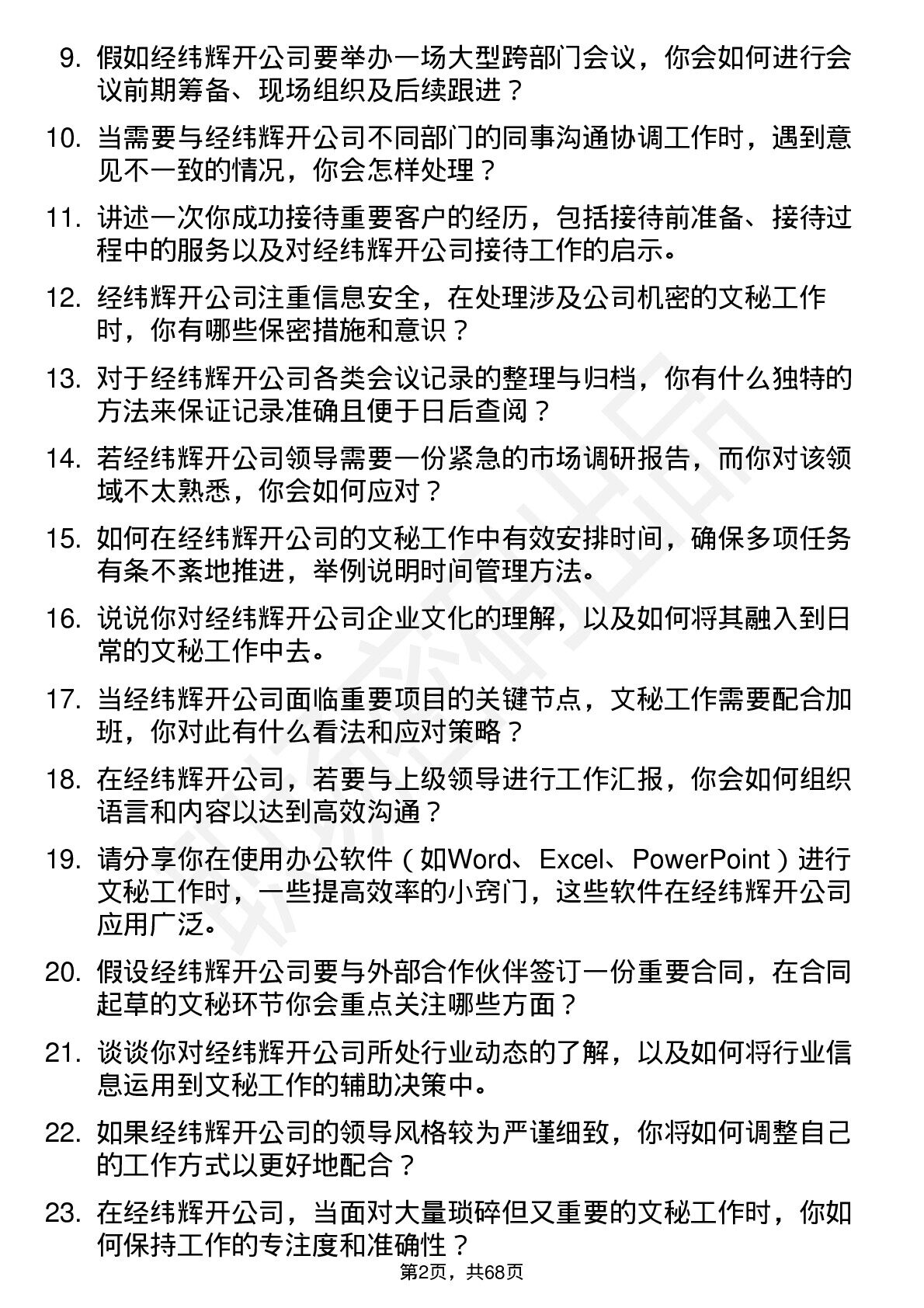 9. 假如经纬辉开公司要举办一场大型跨部门会议，你会如何进行会议前期筹备、现场组织及后续跟进？

10. 当需要与经纬辉开公司不同部门的同事沟通协调工作时，遇到意见不一致的情况，你会怎样处理？

11. 讲述一次你成功接待重要客户的经历，包括接待前准备、接待过程中的服务以及对经纬辉开公司接待工作的启示。

12. 经纬辉开公司注重信息安全，在处理涉及公司机密的文秘工作时，你有哪些保密措施和意识？

13. 对于经纬辉开公司各类会议记录的整理与归档，你有什么独特的方法来保证记录准确且便于日后查阅？

14. 若经纬辉开公司领导需要一份紧急的市场调研报告，而你对该领域不太熟悉，你会如何应对？

15. 如何在经纬辉开公司的文秘工作中有效安排时间，确保多项任务有条不紊地推进，举例说明时间管理方法。

16. 说说你对经纬辉开公司企业文化的理解，以及如何将其融入到日常的文秘工作中去。

17. 当经纬辉开公司面临重要项目的关键节点，文秘工作需要配合加班，你对此有什么看法和应对策略？

18. 在经纬辉开公司，若要与上级领导进行工作汇报，你会如何组织语言和内容以达到高效沟通？

19. 请分享你在使用办公软件（如Word、Excel、PowerPoint）进行文秘工作时，一些提高效率的小窍门，这些软件在经纬辉开公司应用广泛。

20. 假设经纬辉开公司要与外部合作伙伴签订一份重要合同，在合同起草的文秘环节你会重点关注哪些方面？

21. 谈谈你对经纬辉开公司所处行业动态的了解，以及如何将行业信息运用到文秘工作的辅助决策中。

22. 如果经纬辉开公司的领导风格较为严谨细致，你将如何调整自己的工作方式以更好地配合？

23. 在经纬辉开公司，当面对大量琐碎但又重要的文秘工作时，你如何保持工作的专注度和准确性？

第2页，共68页